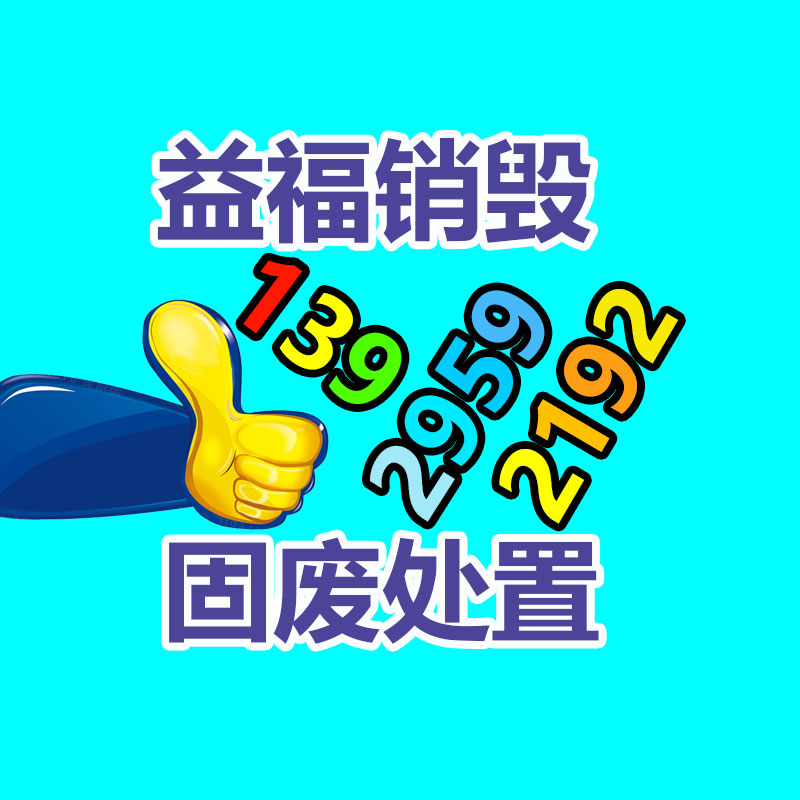 益福销毁

139 2959 2192

固废处置